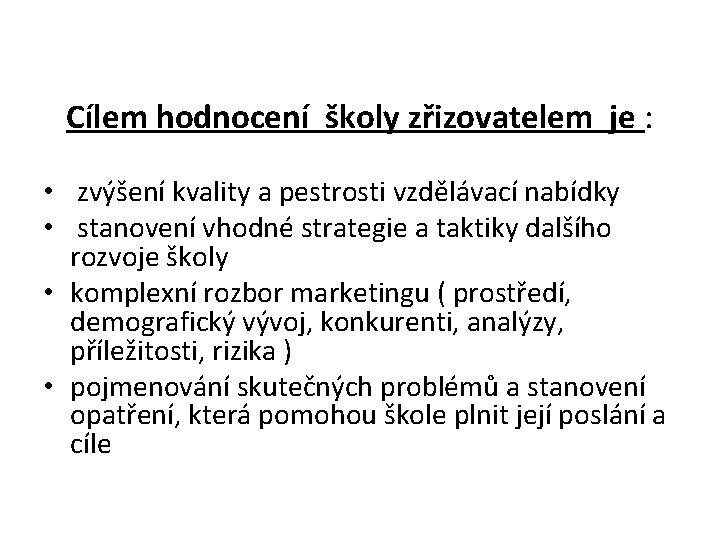 Cílem hodnocení školy zřizovatelem je :

• zvýšení kvality a pestrosti vzdělávací nabídky
• stanovení vhodné strategie a taktiky dalšího rozvoje školy
• komplexní rozbor marketingu ( prostředí, demografický vývoj, konkurenti, analýzy, příležitosti, rizika )
• pojmenování skutečných problémů a stanovení opatření, která pomohou škole plnit její poslání a cíle